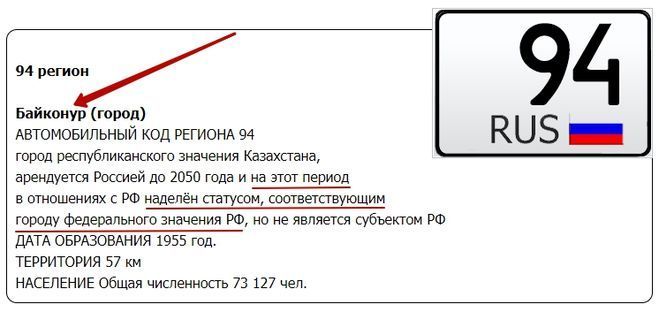 94 регион

Байконур (город)
АВТОМОБИЛЬНЫЙ КОД РЕГИОНА 94
город республиканского значения Казахстана, арендуется Россией до 2050 года и на этот период в отношениях с РФ наделён статусом, соответствующим городу федерального значения РФ, но не является субъектом РФ
ДАТА ОБРАЗОВАНИЯ 1955 год.
ТЕРРИТОРИЯ 57 км
НАСЕЛЕНИЕ Общая численность 73 127 чел.

94
RUS